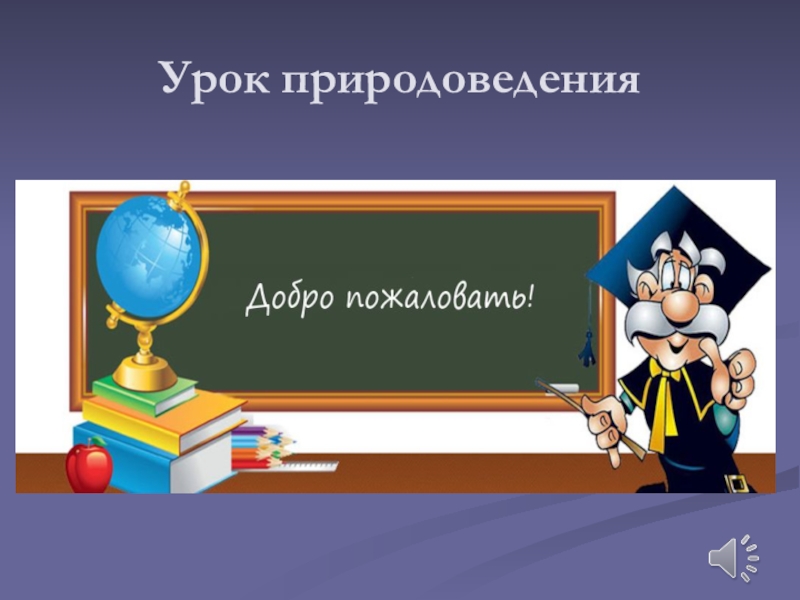 Урок природоведения

Добро пожаловать!